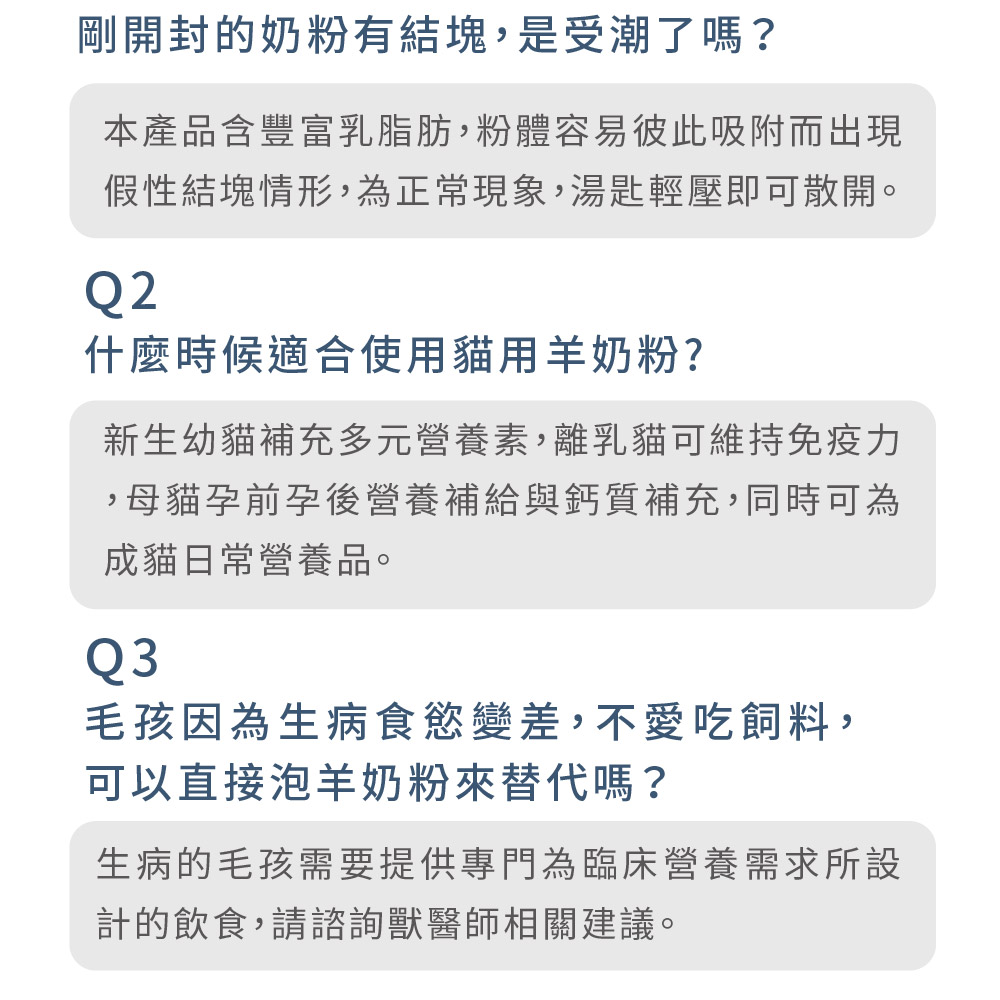 剛開封的奶粉有結塊，是受潮了嗎？

本產品含豐富乳脂肪，粉體容易彼此吸附而出現假性結塊情形，為正常現象，湯匙輕壓即可散開。

Q2
什麼時候適合使用貓用羊奶粉?

新生幼貓補充多元營養素，離乳貓可維持免疫力，母貓孕前孕後營養補給與鈣質補充，同時可為成貓日常營養品。

Q3
毛孩因為生病食慾變差，不愛吃飼料，可以直接泡羊奶粉來替代嗎？

生病的毛孩需要提供專門為臨床營養需求所設計的飲食，請諮詢獸醫師相關建議。